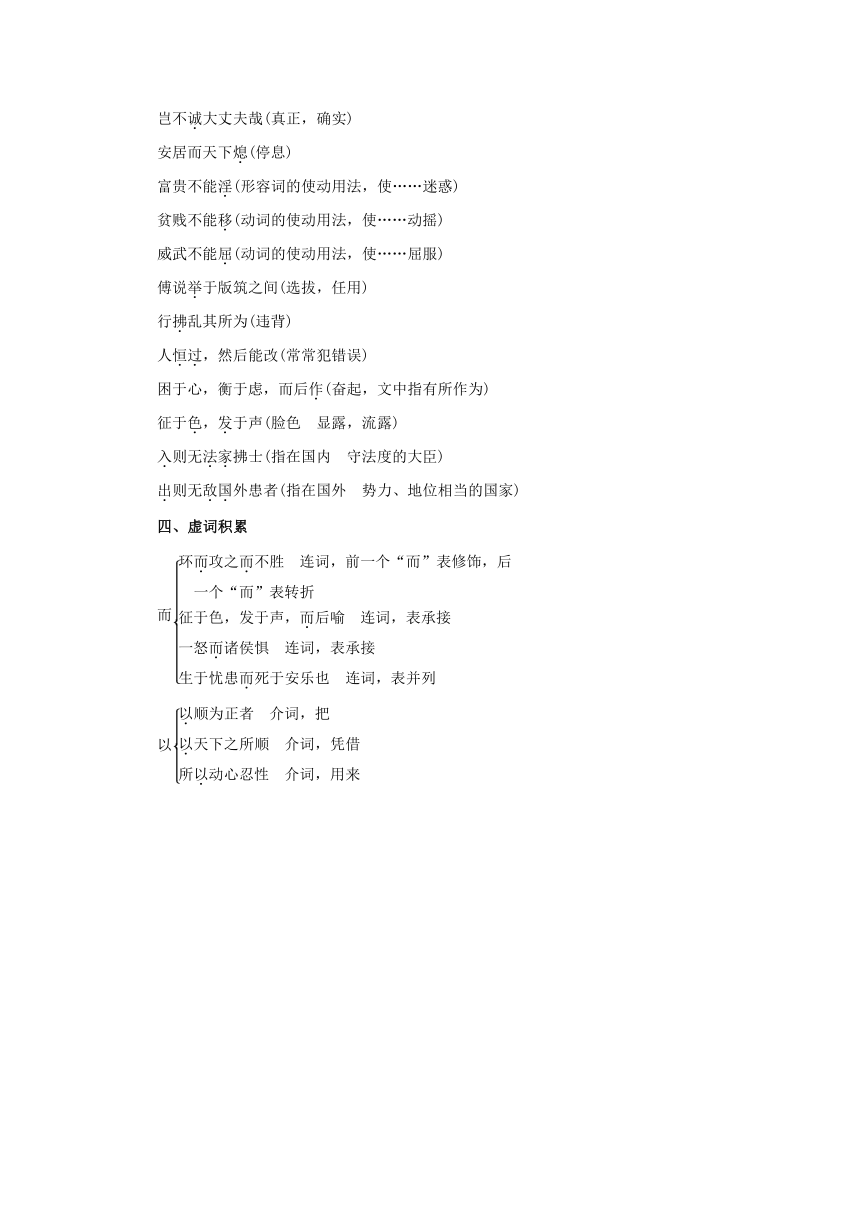 岂不诚大丈夫哉(真正，确实)

安居而天下熄(停息)

富贵不能淫(形容词的使动用法，使……迷惑)

贫贱不能移(动词的使动用法，使……动摇)

威武不能屈(动词的使动用法，使……屈服)

傅说举于版筑之间(选拔，任用)

行拂乱其所为(违背)

人恒过，然后能改(常常犯错误)

困于心，衡于虑，而后作(奋起，文中指有所作为)

征于色，发于声(脸色　显露，流露)

入则无法家拂士(指在国内　守法度的大臣)

出则无敌国外患者(指在国外　势力、地位相当的国家)

四、虚词积累

而
环而攻之而不胜　连词，前一个“而”表修饰，后一个“而”表转折
征于色，发于声，而后喻　连词，表承接
一怒而诸侯惧　连词，表承接
生于忧患而死于安乐也　连词，表并列

以
以顺为正者　介词，把
以天下之所顺　介词，凭借
所以动心忍性　介词，用来